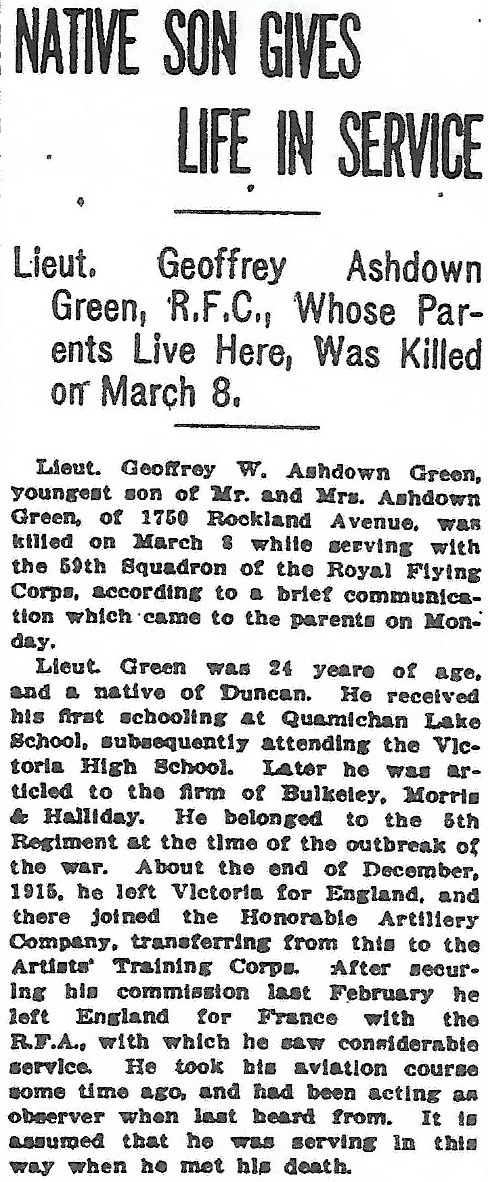 NATIVE SON GIVES LIFE IN SERVICE

Lieut. Geoffrey Ashdown Green, R.F.C., Whose Parents Live Here, Was Killed on March 8.

Lieut. Geoffrey W. Ashdown Green, youngest son of Mr. and Mrs. Ashdown Green, of 1750 Rockland Avenue, was killed on March 8 while serving with the 59th Squadron of the Royal Flying Corps, according to a brief communication which came to the parents on Monday.

Lieut. Green was 24 years of age, and a native of Duncan. He received his first schooling at Quamichan Lake School, subsequently attending the Victoria High School. Later he was articled to the firm of Bulkeley, Morris & Halliday. He belonged to the 5th Regiment at the time of the outbreak of the war. About the end of December, 1915, he left Victoria for England, and there joined the Honorable Artillery Company, transferring from this to the Artists' Training Corps. After securing his commission last February he left England for France with the R.F.A., with which he saw considerable service. He took his aviation course some time ago, and had been acting as observer when last heard from. It is assumed that he was serving in this way when he met his death.